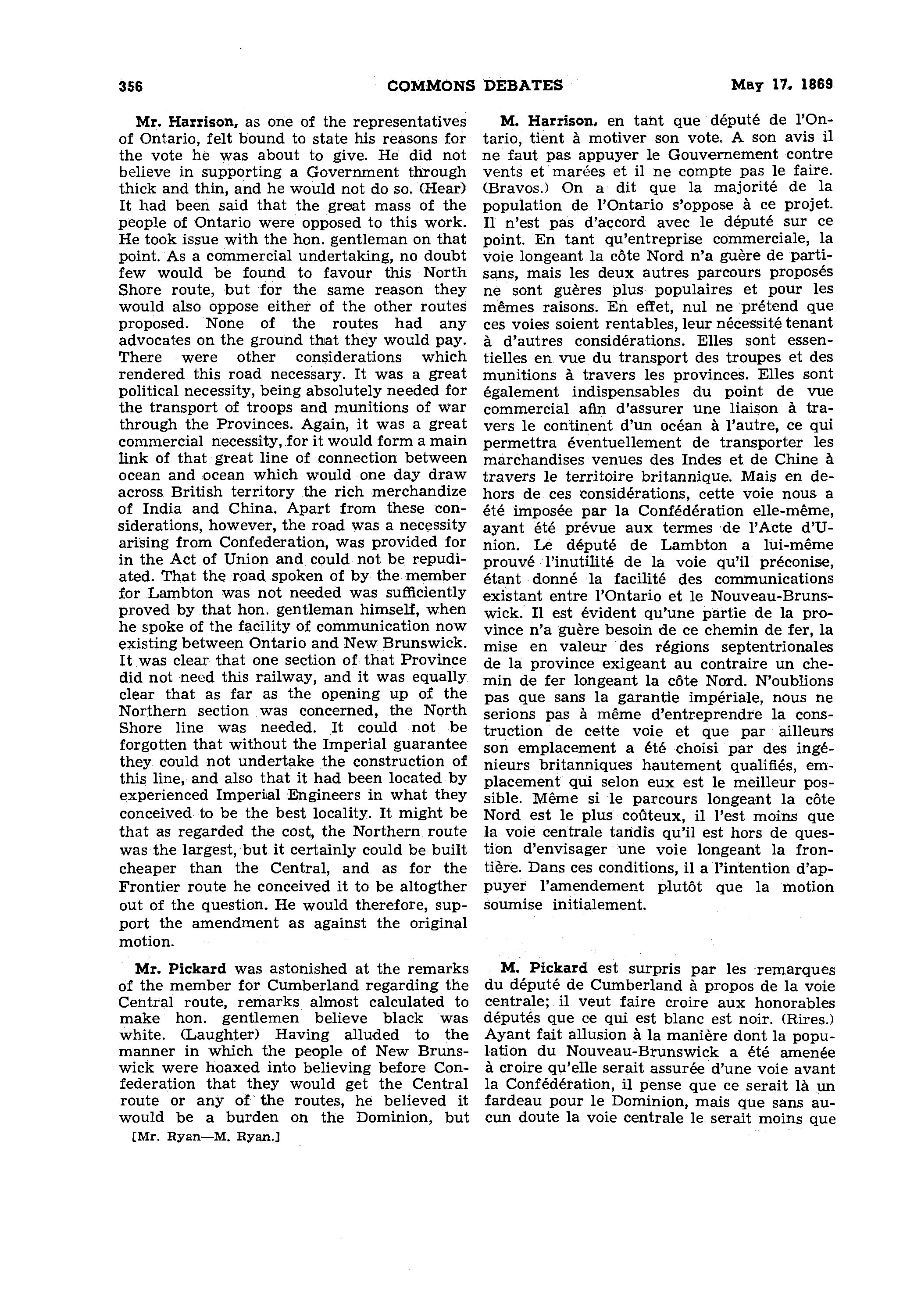 356 COMMONS DEBATES May 17, 1869

Mr. Harrison, as one of the representatives of Ontario, felt bound to state his reasons for the vote he was about to give. He did not believe in supporting a Government through thick and thin, and he would not do so. (Hear) It had been said that the great mass of the people of Ontario were opposed to this work. He took issue with the hon. gentleman on that point. As a commercial undertaking, no doubt few would be found to favour this North Shore route, but for the same reason they would also oppose either of the other routes proposed. None of the routes had any advocates on the ground that they would pay. There were other considerations which rendered this road necessary. It was a great political necessity, being absolutely needed for the transport of troops and munitions of war through the Provinces. Again, it was a great commercial necessity, for it would form a main link of that great line of connection between ocean and ocean which would one day draw across British territory the rich merchandize of India and China. Apart from these considerations, however, the road was a necessity arising from Confederation, was provided for in the Act of Union and could not be repudiated. That the road spoken of by the member for Lambton was not needed was sufficiently proved by that hon. gentleman himself, when he spoke of the facility of communication now existing between Ontario and New Brunswick. It was clear that one section of that Province did not need this railway, and it was equally clear that as far as the opening up of the Northern section was concerned, the North Shore line was needed. It could not be forgotten that without the Imperial guarantee they could not undertake the construction of this line, and also that it had been located by experienced Imperial Engineers in what they conceived to be the best locality. It might be that as regarded the cost, the Northern route was the largest, but it certainly could be built cheaper than the Central, and as for the Frontier route he conceived it to be altogther out of the question. He would therefore, support the amendment as against the original motion.

Mr. Pickard was astonished at the remarks of the member for Cumberland regarding the Central route, remarks almost calculated to make hon. gentlemen believe black was white. (Laughter) Having alluded to the manner in which the people of New Brunswick were hoaxed into believing before Confederation that they would get the Central route or any of the routes, he believed it would be a burden on the Dominion, but

[Mr. Ryan—M. Ryan.]

M. Harrison, en tant que député de l'Ontario, tient à motiver son vote. A son avis il ne faut pas appuyer le Gouvernement contre vents et marées et il ne compte pas le faire. (Bravos.) On a dit que la majorité de la population de l'Ontario s'oppose à ce projet. Il n'est pas d'accord avec le député sur ce point. En tant qu'entreprise commerciale, la voie longeant la côte Nord n'a guère de partisans, mais les deux autres parcours proposés ne sont guères plus populaires et pour les mêmes raisons. En effet, nul ne prétend que ces voies soient rentables, leur nécessité tenant à d'autres considérations. Elles sont essentielles en vue du transport des troupes et des munitions à travers les provinces. Elles sont également indispensables du point de vue commercial afin d'assurer une liaison à travers le continent d'un océan à l'autre, ce qui permettra éventuellement de transporter les marchandises venues des Indes et de Chine à travers le territoire britannique. Mais en dehors de ces considérations, cette voie nous a été imposée par la Confédération elle-même, ayant été prévue aux termes de l'Acte d'Union. Le député de Lambton a lui-même prouvé l'inutilité de la voie qu'il préconise, étant donné la facilité des communications existant entre l'Ontario et le Nouveau-Brunswick. Il est évident qu'une partie de la province n'a guère besoin de ce chemin de fer, la mise en valeur des régions septentrionales de la province exigeant au contraire un chemin de fer longeant la côte Nord. N'oublions pas que sans la garantie impériale, nous ne serions pas à même d'entreprendre la construction de cette voie et que par ailleurs son emplacement a été choisi par des ingénieurs britanniques hautement qualifiés, emplacement qui selon eux est le meilleur possible. Même si le parcours longeant la côte Nord est le plus coûteux, il l'est moins que la voie centrale tandis qu'il est hors de question d'envisager une voie longeant la frontière. Dans ces conditions, il a l'intention d'appuyer l'amendement plutôt que la motion soumise initialement.

M. Pickard est surpris par les remarques du député de Cumberland à propos de la voie centrale; il veut faire croire aux honorables députés que ce qui est blanc est noir. (Rires.) Ayant fait allusion à la manière dont la population du Nouveau-Brunswick a été amenée à croire qu'elle serait assurée d'une voie avant la Confédération, il pense que ce serait là un fardeau pour le Dominion, mais que sans aucun doute la voie centrale le serait moins que